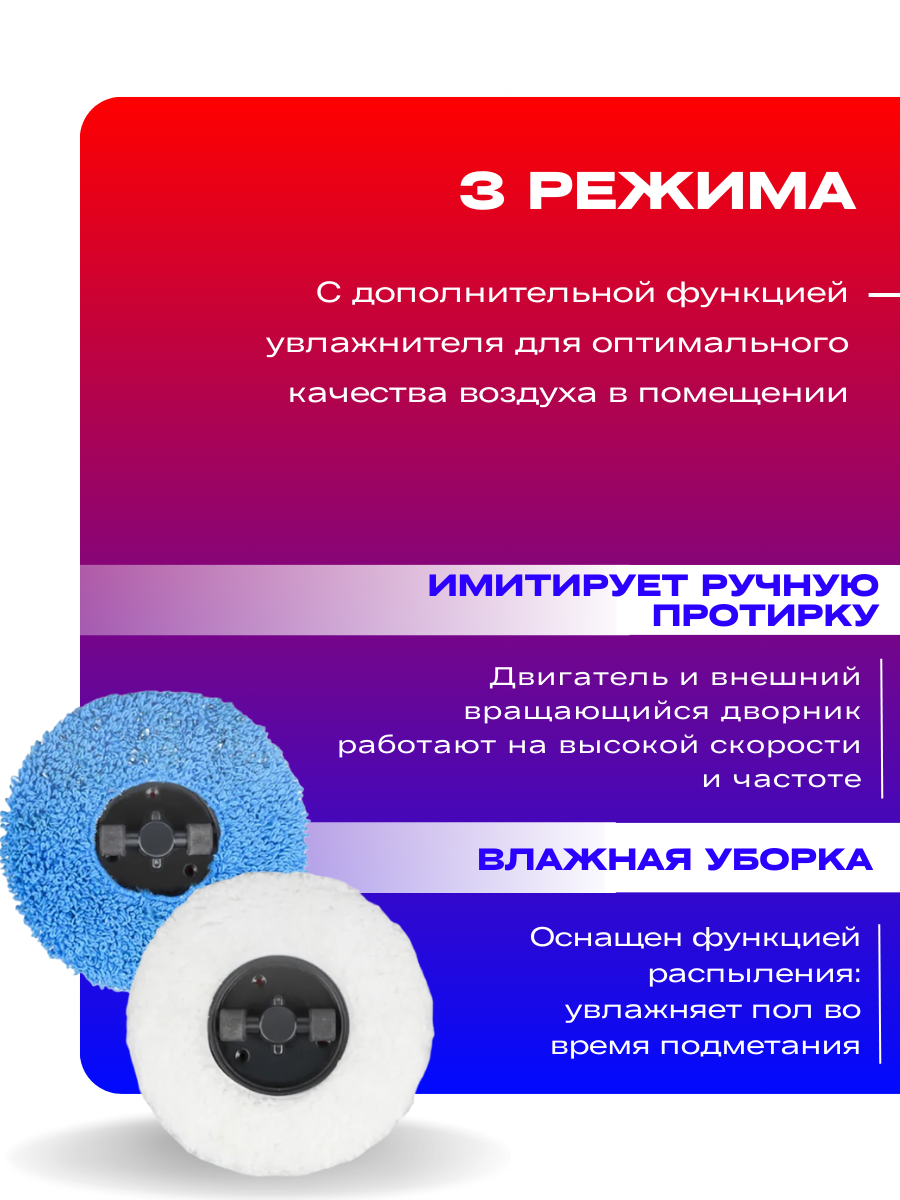 3 РЕЖИМА

С дополнительной функцией увлажнителя для оптимального качества воздуха в помещении

ИМИТИРУЕТ РУЧНУЮ ПРОТИРКУ

Двигатель и внешний вращающийся дворник работают на высокой скорости и частоте

ВЛАЖНАЯ УБОРКА

Оснащен функцией распыления: увлажняет пол во время подметания